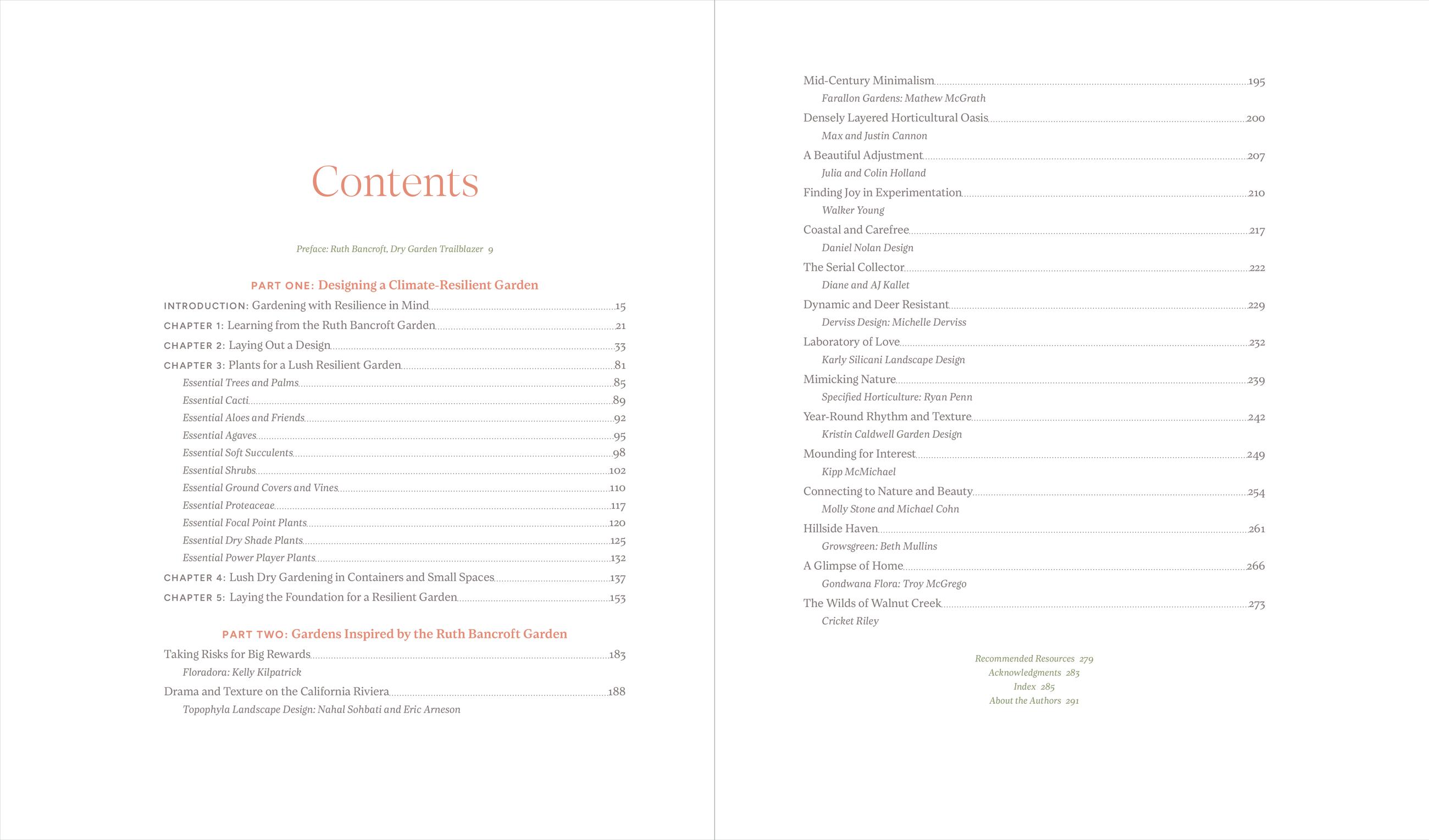 Contents

Preface: Ruth Bancroft, Dry Garden Trailblazer 9

PART ONE: Designing a Climate-Resilient Garden

INTRODUCTION: Gardening with Resilience in Mind 15
CHAPTER 1: Learning from the Ruth Bancroft Garden 21
CHAPTER 2: Laying Out a Design 33
CHAPTER 3: Plants for a Lush Resilient Garden 81
Essential Trees and Palms 85
Essential Cacti 89
Essential Aloes and Friends 92
Essential Agaves 95
Essential Soft Succulents 98
Essential Shrubs 102
Essential Ground Covers and Vines 110
Essential Proteaceae 117
Essential Focal Point Plants 120
Essential Dry Shade Plants 125
Essential Power Player Plants 132
CHAPTER 4: Lush Dry Gardening in Containers and Small Spaces 137
CHAPTER 5: Laying the Foundation for a Resilient Garden 153

PART TWO: Gardens Inspired by the Ruth Bancroft Garden

Taking Risks for Big Rewards 183
Floradora: Kelly Kilpatrick
Drama and Texture on the California Riviera 188
Topophyla Landscape Design: Nahal Sohbati and Eric Arneson

Mid-Century Minimalism 195
Farallon Gardens: Mathew McGrath
Densely Layered Horticultural Oasis 200
Max and Justin Cannon
A Beautiful Adjustment 207
Julia and Colin Holland
Finding Joy in Experimentation 210
Walker Young
Coastal and Carefree 217
Daniel Nolan Design
The Serial Collector 222
Diane and AJ Kallet
Dynamic and Deer Resistant 229
Derviss Design: Michelle Derviss
Laboratory of Love 232
Karly Silicani Landscape Design
Mimicking Nature 239
Specified Horticulture: Ryan Penn
Year-Round Rhythm and Texture 242
Kristin Caldwell Garden Design
Mounding for Interest 249
Kipp McMichael
Connecting to Nature and Beauty 254
Molly Stone and Michael Cohn
Hillside Haven 261
Growsgreen: Beth Mullins
A Glimpse of Home 266
Gondwana Flora: Troy McGrego
The Wilds of Walnut Creek 273
Cricket Riley

Recommended Resources 279
Acknowledgments 283
Index 285
About the Authors 291